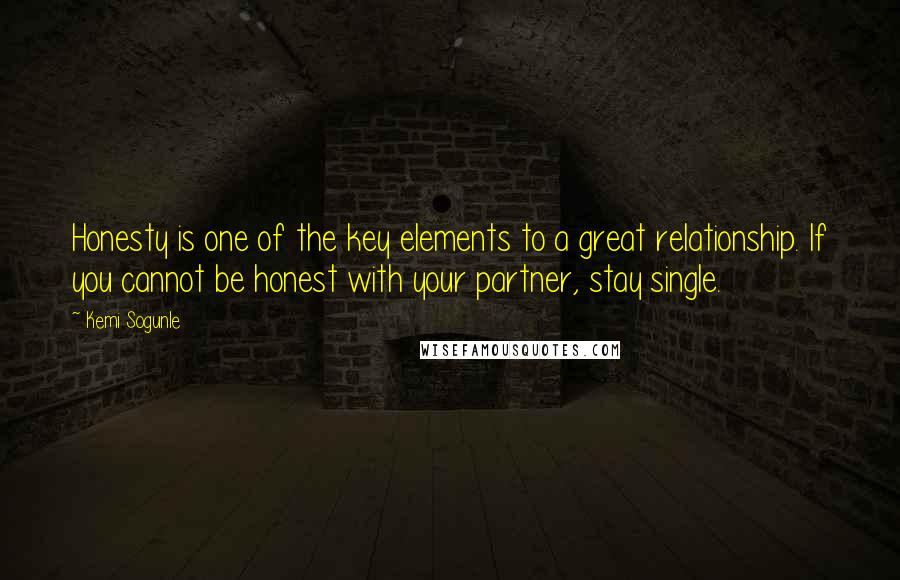 Honesty is one of the key elements to a great relationship. If you cannot be honest with your partner, stay single.

~ Kemi Sogunle

WISEFAMOUSQUOTES.COM